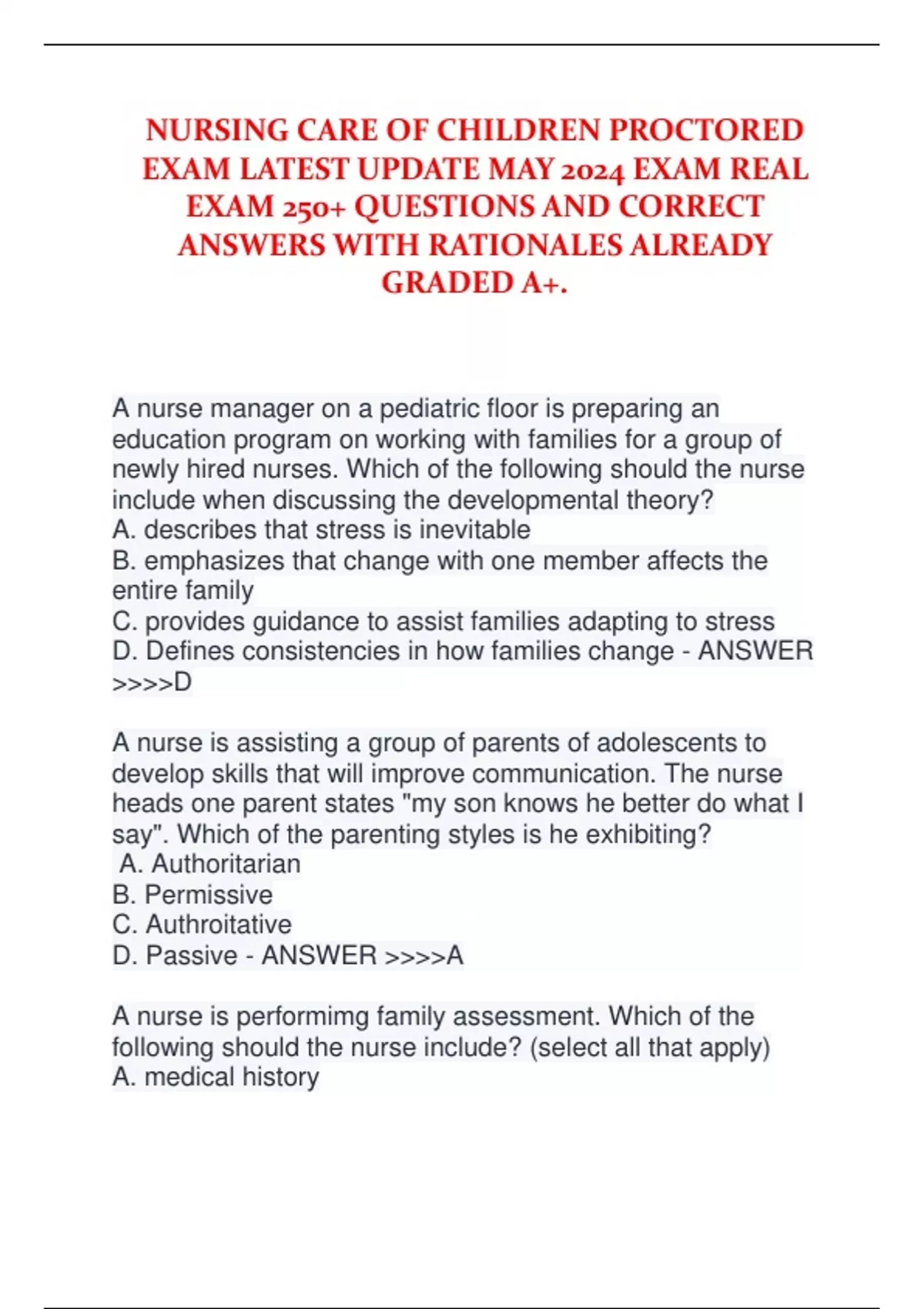 NURSING CARE OF CHILDREN PROCTORED EXAM LATEST UPDATE MAY 2024 EXAM REAL EXAM 250+ QUESTIONS AND CORRECT ANSWERS WITH RATIONALES ALREADY GRADED A+.

A nurse manager on a pediatric floor is preparing an education program on working with families for a group of newly hired nurses. Which of the following should the nurse include when discussing the developmental theory?
A. describes that stress is inevitable
B. emphasizes that change with one member affects the entire family
C. provides guidance to assist families adapting to stress
D. Defines consistencies in how families change - ANSWER >>>>D

A nurse is assisting a group of parents of adolescents to develop skills that will improve communication. The nurse heads one parent states "my son knows he better do what I say". Which of the parenting styles is he exhibiting?
A. Authoritarian
B. Permissive
C. Authroitative
D. Passive - ANSWER >>>>A

A nurse is performimg family assessment. Which of the following should the nurse include? (select all that apply)
A. medical history